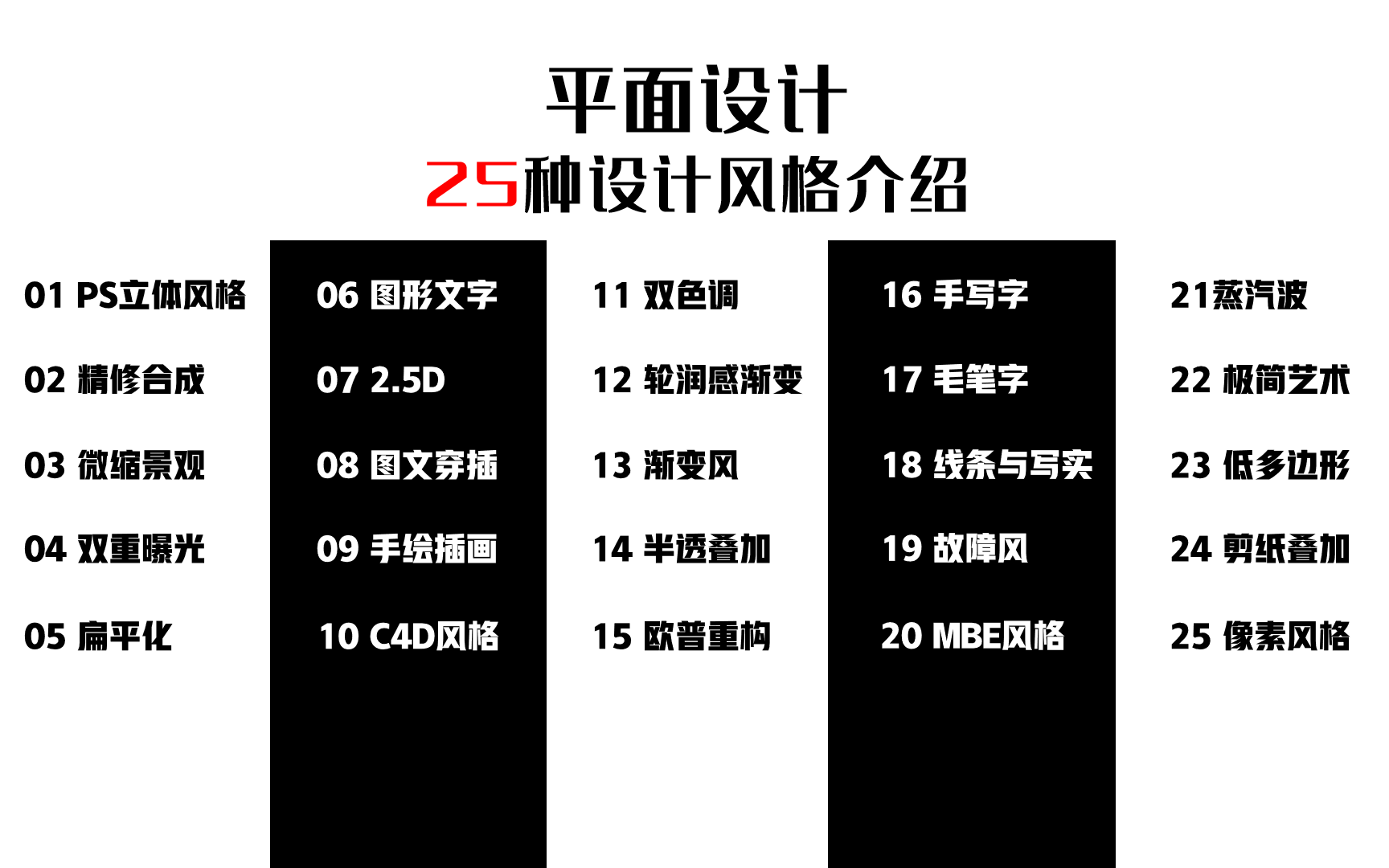 平面设计
25种设计风格介绍

01 PS立体风格
02 精修合成
03 微缩景观
04 双重曝光
05 扁平化

06 图形文字
07 2.5D
08 图文穿插
09 手绘插画
10 C4D风格

11 双色调
12 轮润感渐变
13 渐变风
14 半透叠加
15 欧普重构

16 手写字
17 毛笔字
18 线条与写实
19 故障风
20 MBE风格

21蒸汽波
22 极简艺术
23 低多边形
24 剪纸叠加
25 像素风格